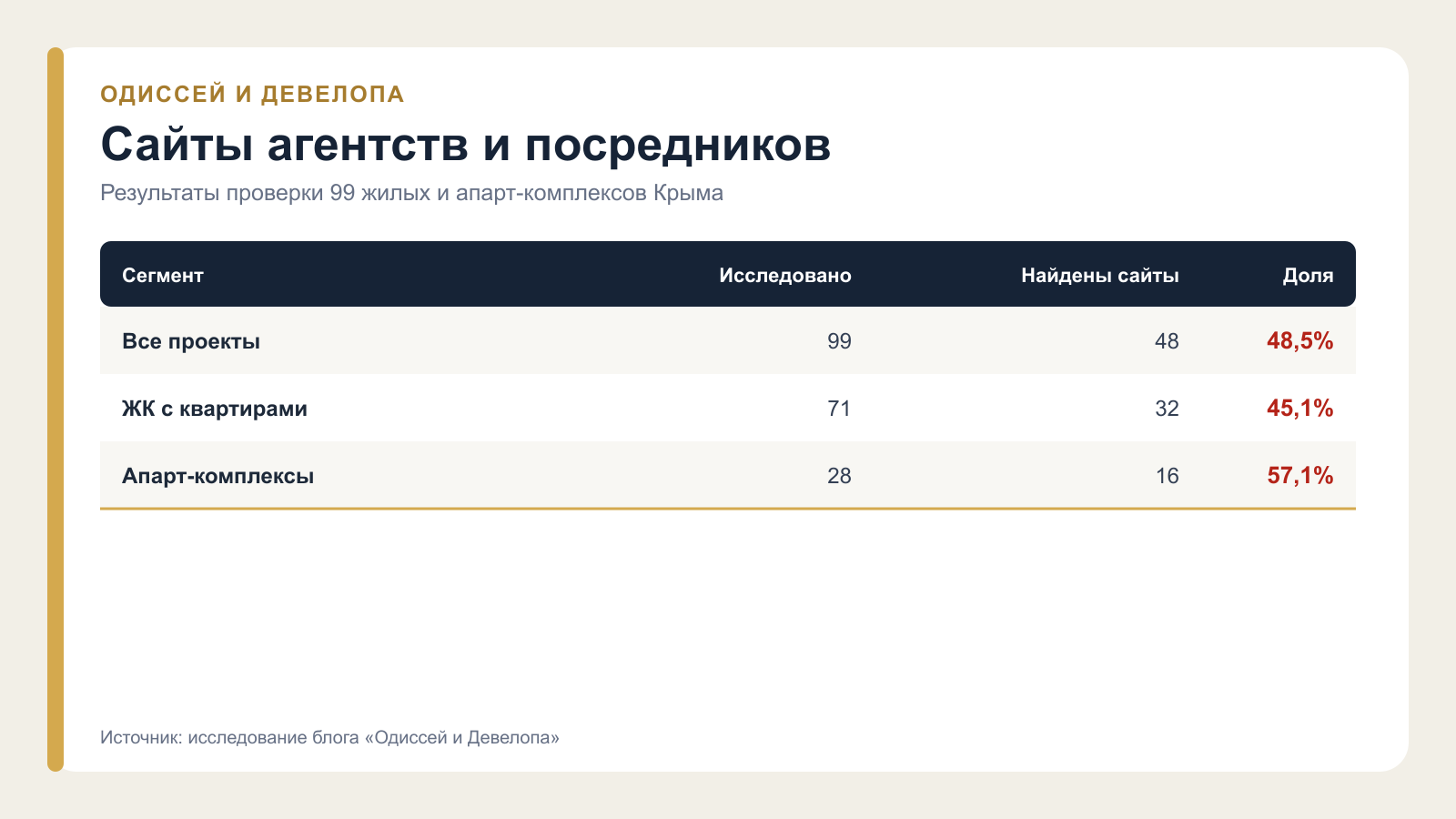 ОДИССЕЙ И ДЕВЕЛОПА

Сайты агентств и посредников

Результаты проверки 99 жилых и апарт-комплексов Крыма

| Сегмент | Исследовано | Найдены сайты | Доля |
|---|---|---|---|
| Все проекты | 99 | 48 | 48,5% |
| ЖК с квартирами | 71 | 32 | 45,1% |
| Апарт-комплексы | 28 | 16 | 57,1% |

Источник: исследование блога «Одиссей и Девелопа»